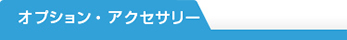 オプション・アクセサリー